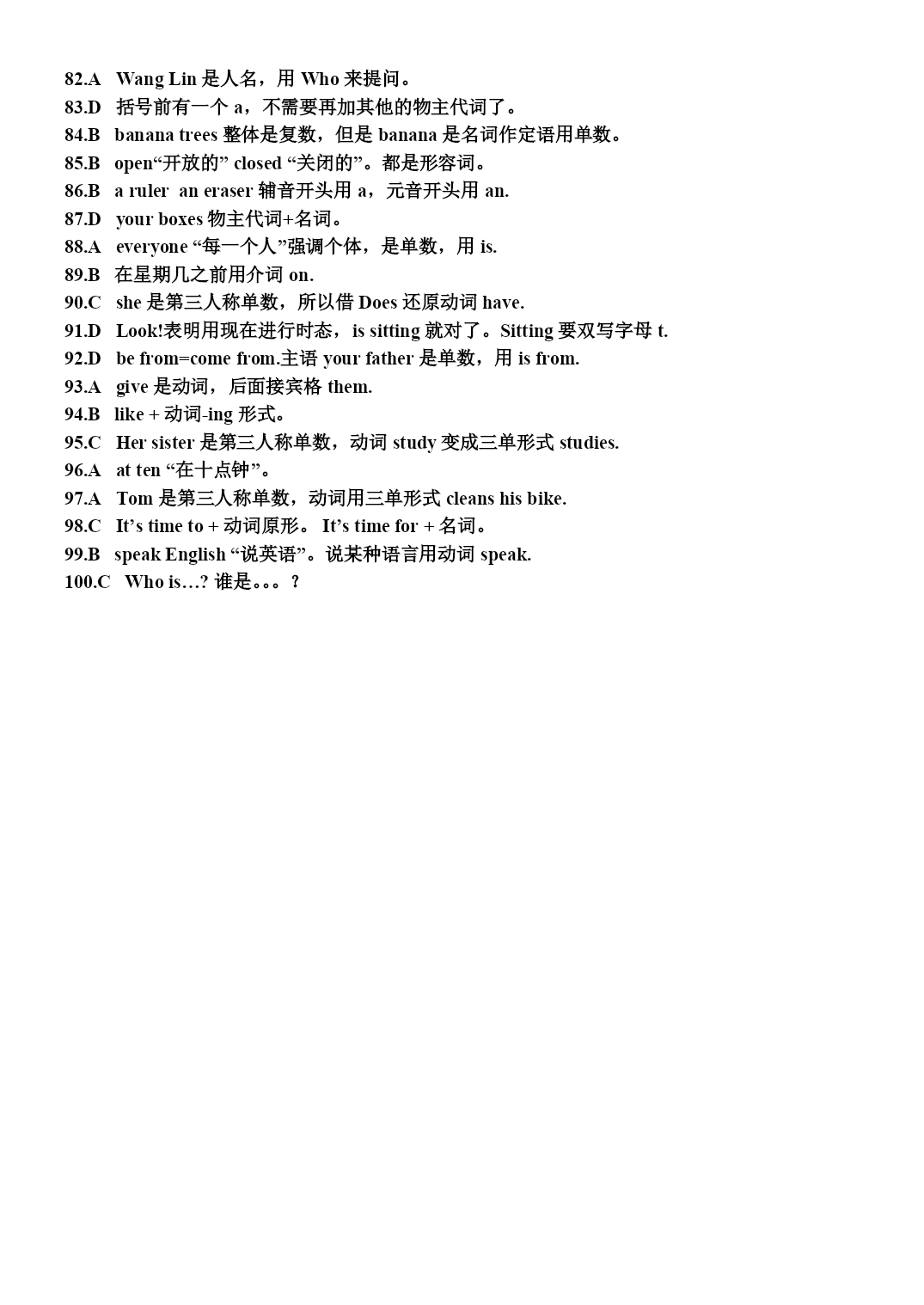 82.A Wang Lin 是人名，用 Who 来提问。
83.D 括号前有一个 a，不需要再加其他的物主代词了。
84.B banana trees 整体是复数，但是 banana 是名词作定语用单数。
85.B open“开放的” closed “关闭的”。都是形容词。
86.B a ruler an eraser 辅音开头用 a，元音开头用 an.
87.D your boxes 物主代词+名词。
88.A everyone “每一个人”强调个体，是单数，用 is.
89.B 在星期几之前用介词 on.
90.C she 是第三人称单数，所以借 Does 还原动词 have.
91.D Look!表明用现在进行时态，is sitting 就对了。Sitting 要双写字母 t.
92.D be from=come from.主语 your father 是单数，用 is from.
93.A give 是动词，后面接宾格 them.
94.B like + 动词-ing 形式。
95.C Her sister 是第三人称单数，动词 study 变成三单形式 studies.
96.A at ten “在十点钟”。
97.A Tom 是第三人称单数，动词用三单形式 cleans his bike.
98.C It’s time to + 动词原形。 It’s time for + 名词。
99.B speak English “说英语”。说某种语言用动词 speak.
100.C Who is…? 谁是。。。？